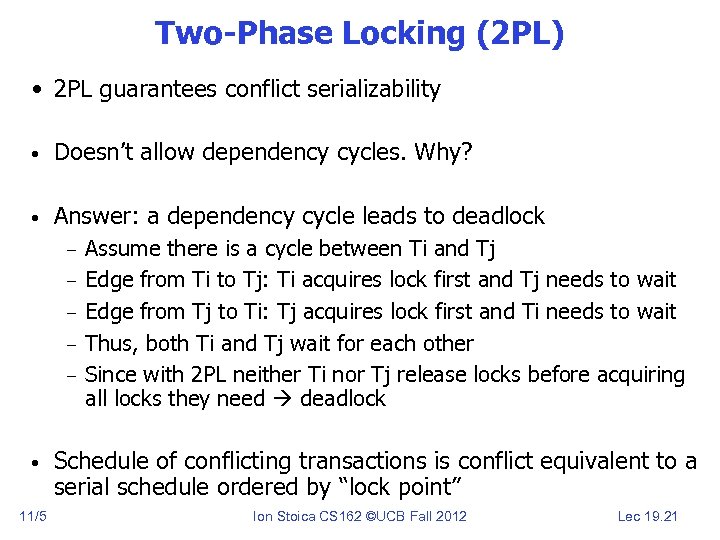 Two-Phase Locking (2PL)

• 2PL guarantees conflict serializability

• Doesn't allow dependency cycles. Why?

• Answer: a dependency cycle leads to deadlock
  – Assume there is a cycle between Ti and Tj
  – Edge from Ti to Tj: Ti acquires lock first and Tj needs to wait
  – Edge from Tj to Ti: Tj acquires lock first and Ti needs to wait
  – Thus, both Ti and Tj wait for each other
  – Since with 2PL neither Ti nor Tj release locks before acquiring all locks they need → deadlock

• Schedule of conflicting transactions is conflict equivalent to a serial schedule ordered by "lock point"

11/5 Ion Stoica CS162 ©UCB Fall 2012 Lec 19.21